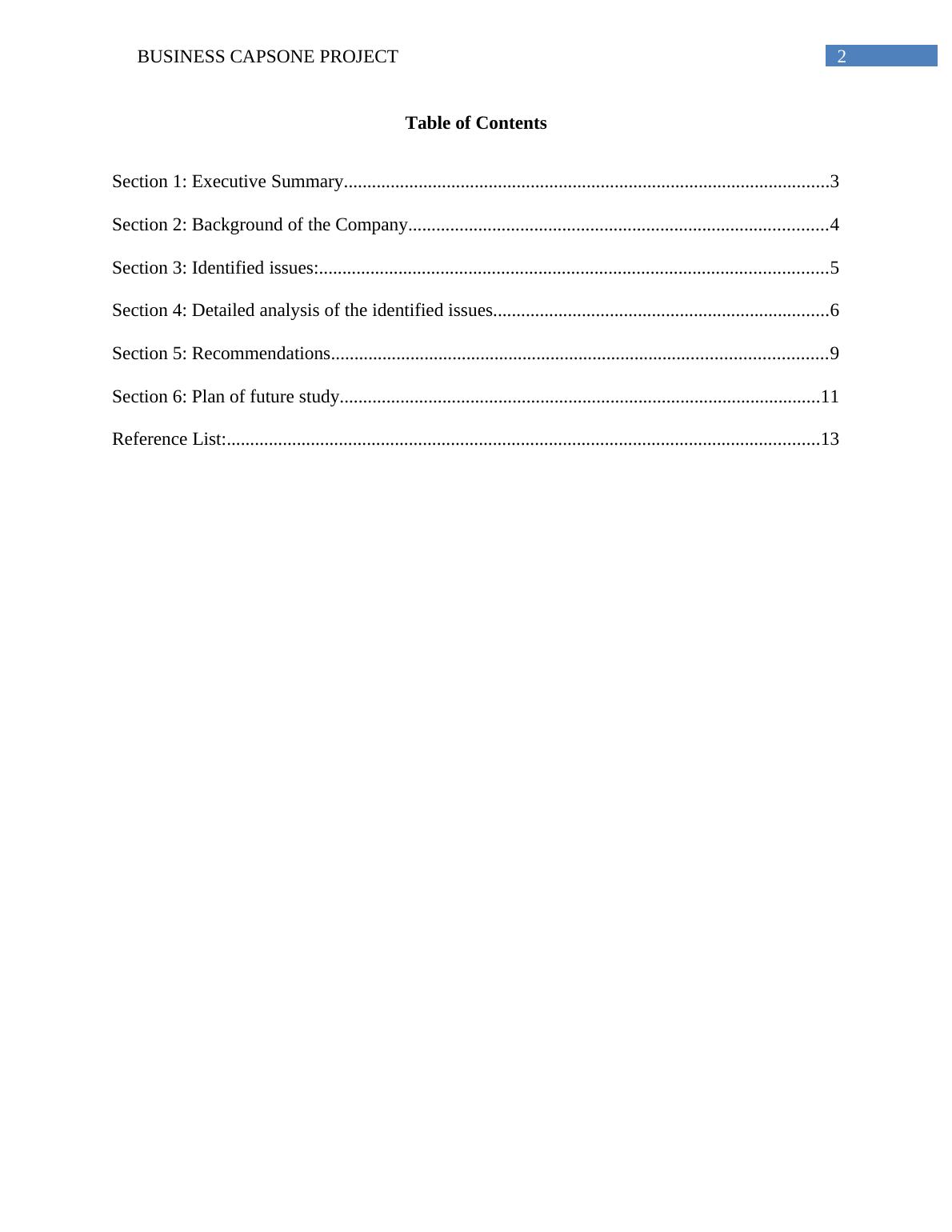 BUSINESS CAPSONE PROJECT 2

Table of Contents

Section 1: Executive Summary........................................................................................................3

Section 2: Background of the Company..........................................................................................4

Section 3: Identified issues:.............................................................................................................5

Section 4: Detailed analysis of the identified issues........................................................................6

Section 5: Recommendations..........................................................................................................9

Section 6: Plan of future study.......................................................................................................11

Reference List:...............................................................................................................................13